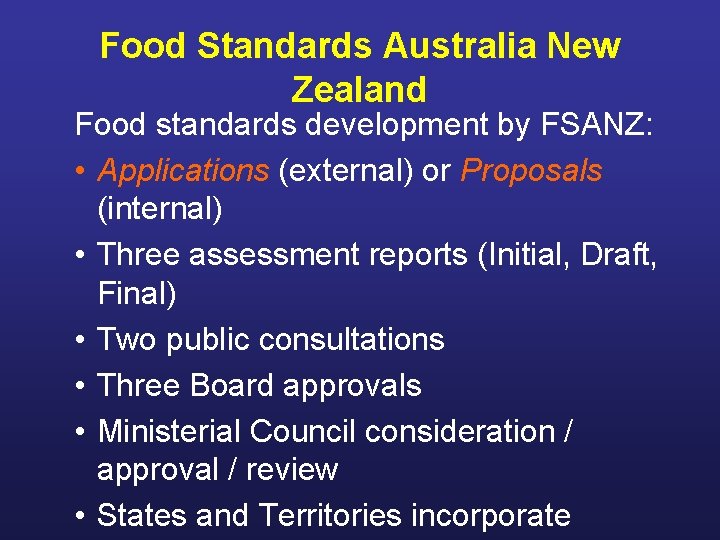 Food Standards Australia New Zealand

Food standards development by FSANZ:

• Applications (external) or Proposals (internal)
• Three assessment reports (Initial, Draft, Final)
• Two public consultations
• Three Board approvals
• Ministerial Council consideration / approval / review
• States and Territories incorporate